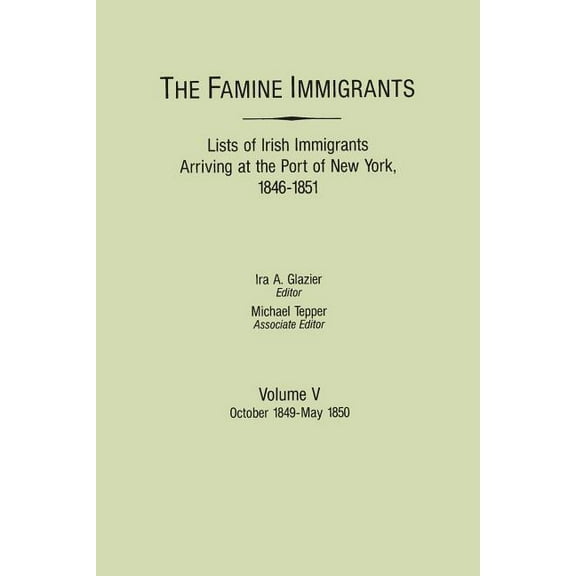 THE FAMINE IMMIGRANTS

Lists of Irish Immigrants Arriving at the Port of New York, 1846-1851

Ira A. Glazier
Editor
Michael Tepper
Associate Editor

Volume V
October 1849-May 1850